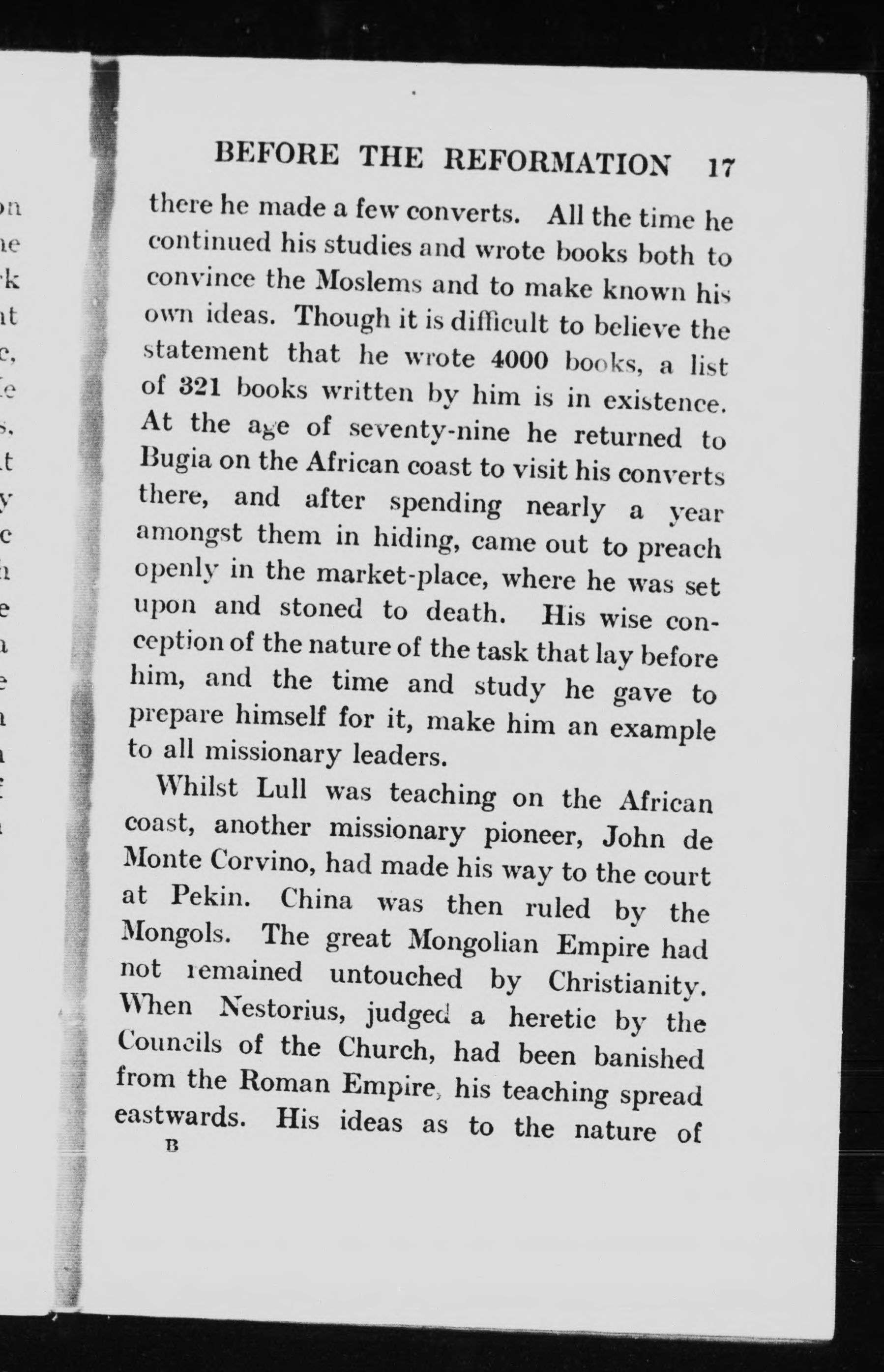 BEFORE THE REFORMATION 17

there he made a few converts. All the time he continued his studies and wrote books both to convince the Moslems and to make known his own ideas. Though it is difficult to believe the statement that he wrote 4000 books, a list of 321 books written by him is in existence. At the age of seventy-nine he returned to Bugia on the African coast to visit his converts there, and after spending nearly a year amongst them in hiding, came out to preach openly in the market-place, where he was set upon and stoned to death. His wise conception of the nature of the task that lay before him, and the time and study he gave to prepare himself for it, make him an example to all missionary leaders.

Whilst Lull was teaching on the African coast, another missionary pioneer, John de Monte Corvino, had made his way to the court at Pekin. China was then ruled by the Mongols. The great Mongolian Empire had not remained untouched by Christianity. When Nestorius, judged a heretic by the Councils of the Church, had been banished from the Roman Empire, his teaching spread eastwards. His ideas as to the nature of

B